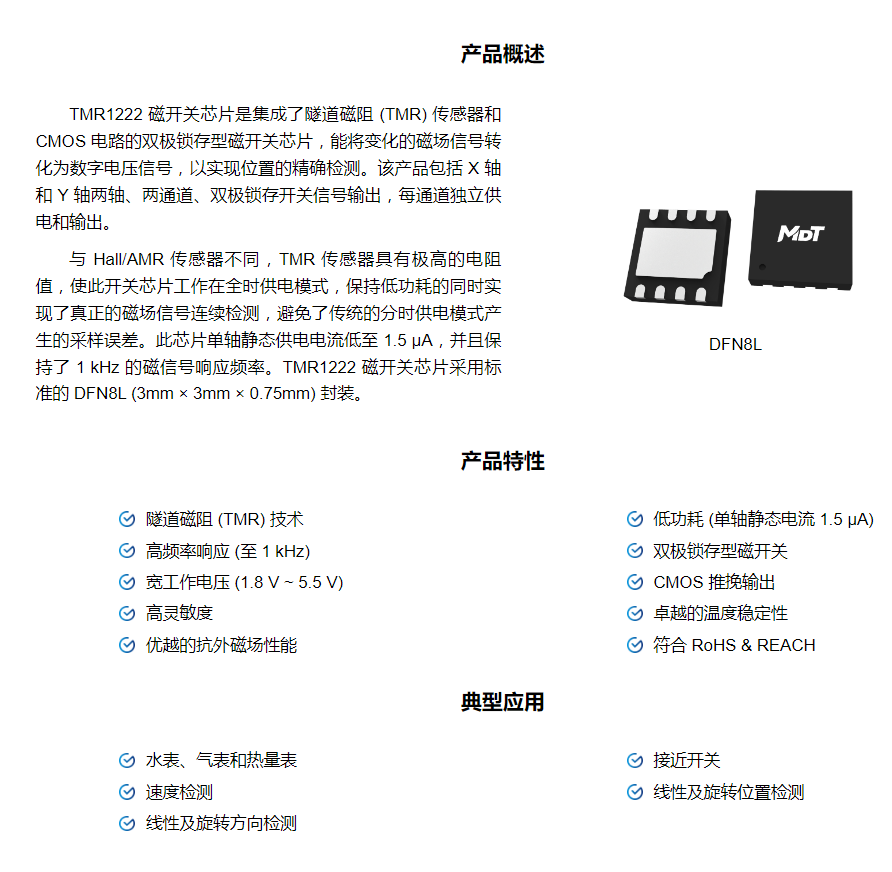 产品概述

TMR1222 磁开关芯片是集成了隧道磁阻 (TMR) 传感器和 CMOS 电路的双极锁存型磁开关芯片，能将变化的磁场信号转化为数字电压信号，以实现位置的精确检测。该产品包括 X 轴和 Y 轴两轴、两通道、双极锁存开关信号输出，每通道独立供电和输出。

与 Hall/AMR 传感器不同，TMR 传感器具有极高的电阻值，使此开关芯片工作在全时供电模式，保持低功耗的同时实现了真正的磁场信号连续检测，避免了传统的分时供电模式产生的采样误差。此芯片单轴静态供电电流低至 1.5 μA，并且保持了 1 kHz 的磁信号响应频率。TMR1222 磁开关芯片采用标准的 DFN8L (3mm × 3mm × 0.75mm) 封装。

MDT

DFN8L

产品特性

隧道磁阻 (TMR) 技术
高频率响应 (至 1 kHz)
宽工作电压 (1.8 V ~ 5.5 V)
高灵敏度
优越的抗外磁场性能

低功耗 (单轴静态电流 1.5 μA)
双极锁存型磁开关
CMOS 推挽输出
卓越的温度稳定性
符合 RoHS & REACH

典型应用

水表、气表和热量表
速度检测
线性及旋转方向检测

接近开关
线性及旋转位置检测